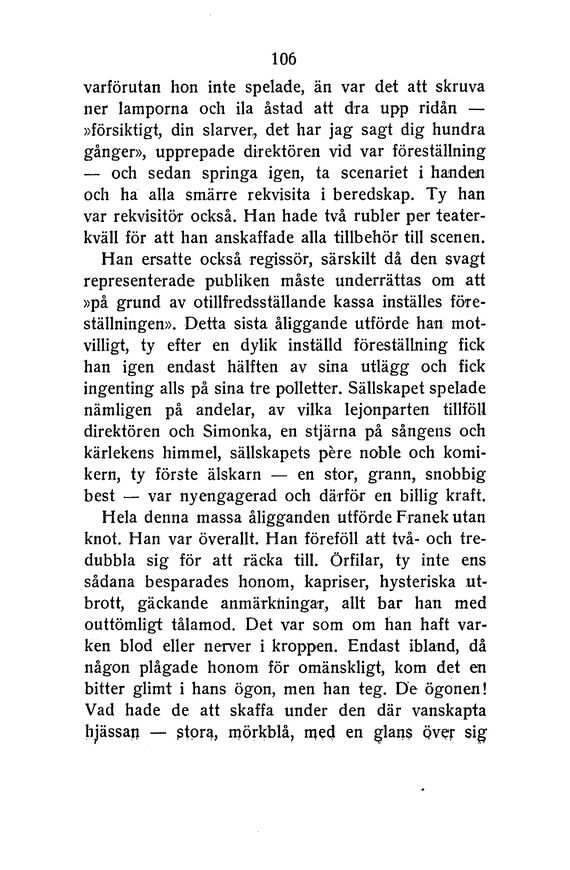 106

varförutan hon inte spelade, än var det att skruva ner lamporna och ila åstad att dra upp ridån — »försiktigt, din slarver, det har jag sagt dig hundra gånger», upprepade direktören vid var föreställning — och sedan springa igen, ta scenariet i handen och ha alla smärre rekvisita i beredskap. Ty han var rekvisitör också. Han hade två rubler per teaterkväll för att han anskaffade alla tillbehör till scenen.

Han ersatte också regissör, särskilt då den svagt representerade publiken måste underrättas om att »på grund av otillfredsställande kassa inställes föreställningen». Detta sista åliggande utförde han motvilligt, ty efter en dylik inställd föreställning fick han igen endast hälften av sina utlägg och fick ingenting alls på sina tre polletter. Sällskapet spelade nämligen på andelar, av vilka lejonparten tillföll direktören och Simonka, en stjärna på sångens och kärlekens himmel, sällskapets père noble och komikern, ty förste älskarn — en stor, grann, snobbig best — var nyengagerad och därför en billig kraft.

Hela denna massa åligganden utförde Franek utan knot. Han var överallt. Han föreföll att två- och tredubbla sig för att räcka till. Örfilar, ty inte ens sådana besparades honom, kapriser, hysteriska utbrott, gäckande anmärkningar, allt bar han med outtömligt tålamod. Det var som om han haft varken blod eller nerver i kroppen. Endast ibland, då någon plågade honom för omänskligt, kom det en bitter glimt i hans ögon, men han teg. De ögonen! Vad hade de att skaffa under den där vanskapta hjässan — stora, mörkblå, med en glans över sig